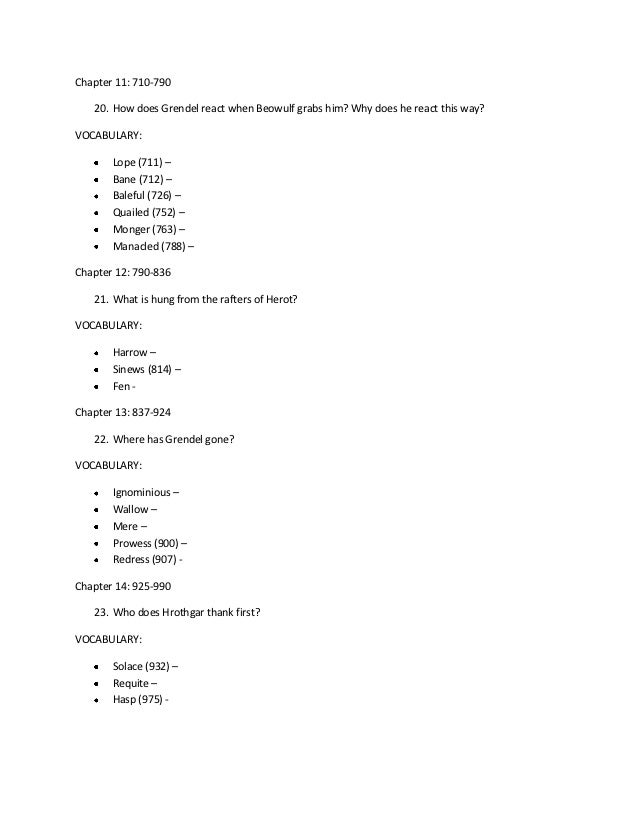 Chapter 11: 710-790

20. How does Grendel react when Beowulf grabs him? Why does he react this way?

VOCABULARY:

- Lope (711) –
- Bane (712) –
- Baleful (726) –
- Quailed (752) –
- Monger (763) –
- Manacled (788) –

Chapter 12: 790-836

21. What is hung from the rafters of Herot?

VOCABULARY:

- Harrow –
- Sinews (814) –
- Fen -

Chapter 13: 837-924

22. Where has Grendel gone?

VOCABULARY:

- Ignominious –
- Wallow –
- Mere –
- Prowess (900) –
- Redress (907) -

Chapter 14: 925-990

23. Who does Hrothgar thank first?

VOCABULARY:

- Solace (932) –
- Requite –
- Hasp (975) -